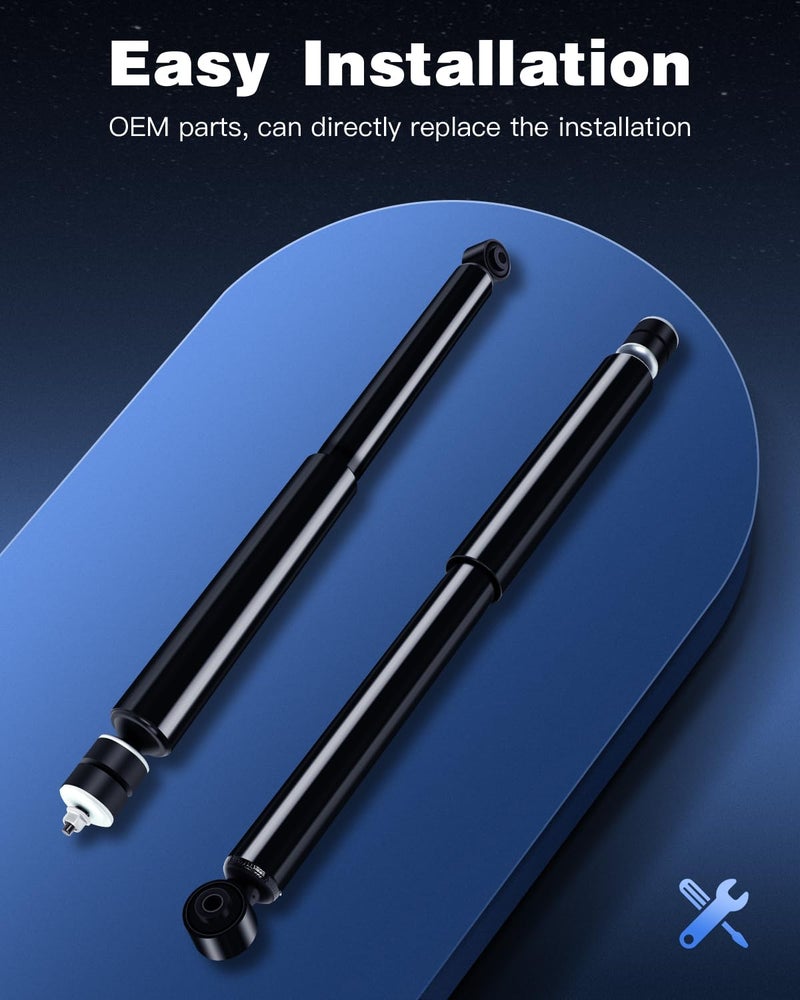 Easy Installation

OEM parts, can directly replace the installation